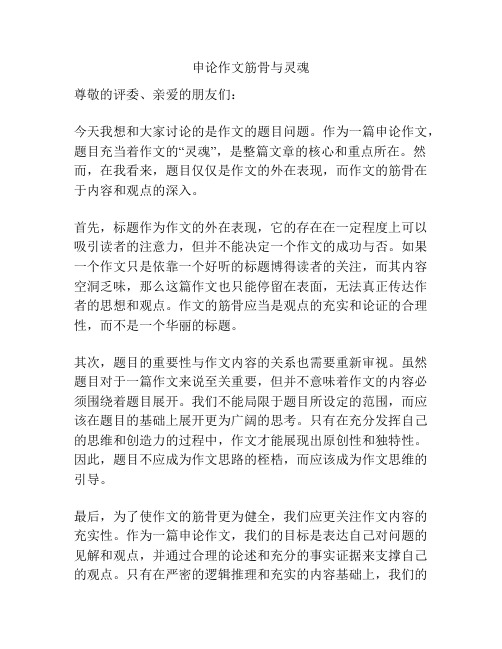 申论作文筋骨与灵魂

尊敬的评委、亲爱的朋友们：

今天我想和大家讨论的是作文的题目问题。作为一篇申论作文，题目充当着作文的“灵魂”，是整篇文章的核心和重点所在。然而，在我看来，题目仅仅是作文的外在表现，而作文的筋骨在于内容和观点的深入。

首先，标题作为作文的外在表现，它的存在在一定程度上可以吸引读者的注意力，但并不能决定一个作文的成功与否。如果一个作文只是依靠一个好听的标题博得读者的关注，而其内容空洞乏味，那么这篇作文也只能停留在表面，无法真正传达作者的思想和观点。作文的筋骨应当是观点的充实和论证的合理性，而不是一个华丽的标题。

其次，题目的重要性与作文内容的关系也需要重新审视。虽然题目对于一篇作文来说至关重要，但并不意味着作文的内容必须围绕着题目展开。我们不能局限于题目所设定的范围，而应该在题目的基础上展开更为广阔的思考。只有在充分发挥自己的思维和创造力的过程中，作文才能展现出原创性和独特性。因此，题目不应成为作文思路的桎梏，而应该成为作文思维的引导。

最后，为了使作文的筋骨更为健全，我们应更关注作文内容的充实性。作为一篇申论作文，我们的目标是表达自己对问题的见解和观点，并通过合理的论述和充分的事实证据来支撑自己的观点。只有在严密的逻辑推理和充实的内容基础上，我们的